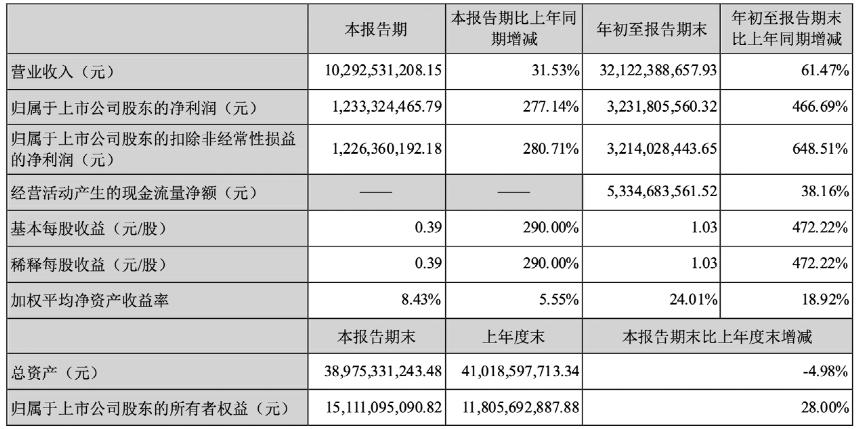 |  | 本报告期 | 本报告期比上年同期增减 | 年初至报告期末 | 年初至报告期末比上年同期增减 |
|---|---|---|---|---|
| 营业收入（元） | 10,292,531,208.15 | 31.53% | 32,122,388,657.93 | 61.47% |
| 归属于上市公司股东的净利润（元） | 1,233,324,465.79 | 277.14% | 3,231,805,560.32 | 466.69% |
| 归属于上市公司股东的扣除非经常性损益的净利润（元） | 1,226,360,192.18 | 280.71% | 3,214,028,443.65 | 648.51% |
| 经营活动产生的现金流量净额（元） | —— | —— | 5,334,683,561.52 | 38.16% |
| 基本每股收益（元/股） | 0.39 | 290.00% | 1.03 | 472.22% |
| 稀释每股收益（元/股） | 0.39 | 290.00% | 1.03 | 472.22% |
| 加权平均净资产收益率 | 8.43% | 5.55% | 24.01% | 18.92% |
|  | 本报告期末 | 上年度末 | 本报告期末比上年度末增减 | |
| 总资产（元） | 38,975,331,243.48 | 41,018,597,713.34 | -4.98% | |
| 归属于上市公司股东的所有者权益（元） | 15,111,095,090.82 | 11,805,692,887.88 | 28.00% | |